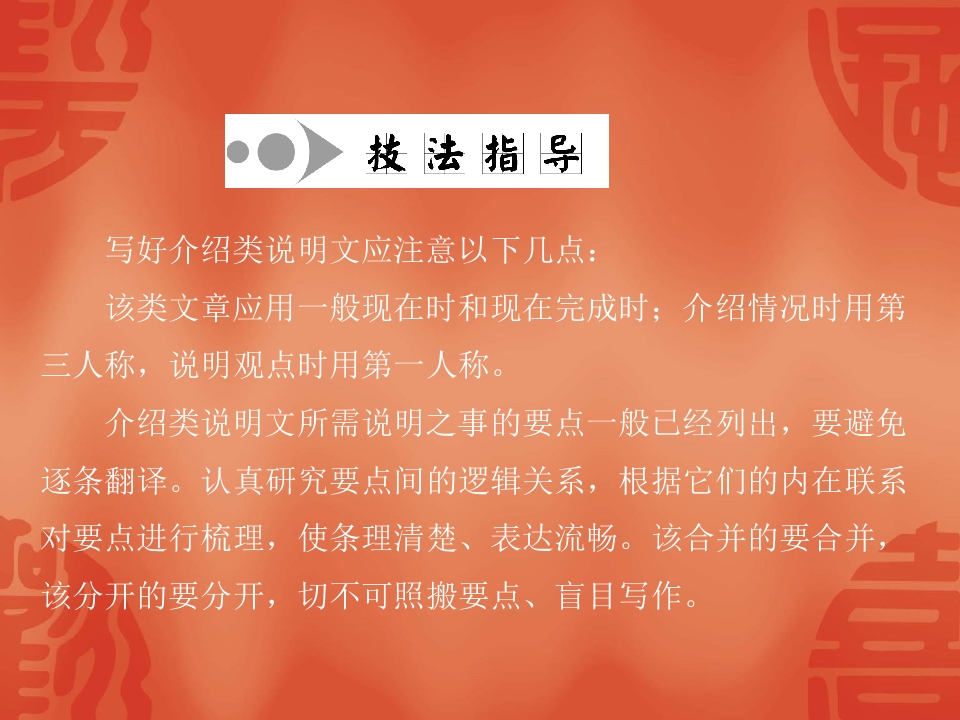 技法指导

写好介绍类说明文应注意以下几点：

该类文章应用一般现在时和现在完成时；介绍情况时用第三人称，说明观点时用第一人称。

介绍类说明文所需说明之事的要点一般已经列出，要避免逐条翻译。认真研究要点间的逻辑关系，根据它们的内在联系对要点进行梳理，使条理清楚、表达流畅。该合并的要合并，该分开的要分开，切不可照搬要点、盲目写作。